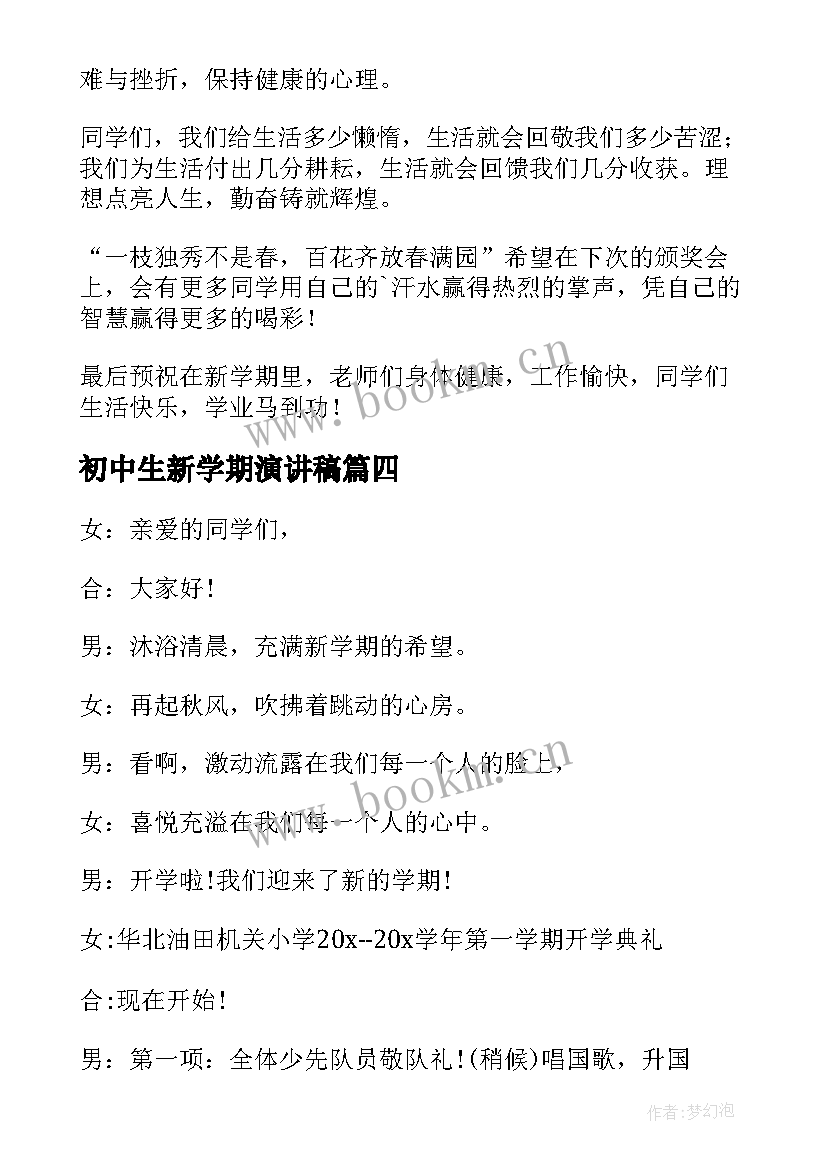 难与挫折，保持健康的心理。

同学们，我们给生活多少懒惰，生活就会回敬我们多少苦涩；我们为生活付出几分耕耘，生活就会回馈我们几分收获。理想点亮人生，勤奋铸就辉煌。

“一枝独秀不是春，百花齐放春满园”希望在下次的颁奖会上，会有更多同学用自己的`汗水赢得热烈的掌声，凭自己的智慧赢得更多的喝彩！

最后预祝在新学期里，老师们身体健康，工作愉快，同学们生活快乐，学业马到功！

www.bookm.cn

初中生新学期演讲稿篇四

女：亲爱的同学们，

合：大家好！

男：沐浴清晨，充满新学期的希望。

女：再起秋风，吹拂着跳动的心房。

男：看啊，激动流露在我们每一个人的脸上，

女：喜悦充溢在我们每一个人的心中。

www.bookm.cn

男：开学啦!我们迎来了新的学期!

女:华北油田机关小学20x--20x学年第一学期开学典礼

合:现在开始!

男：第一项：全体少先队员敬队礼!(稍候)唱国歌，升国

作者:梦幻泡